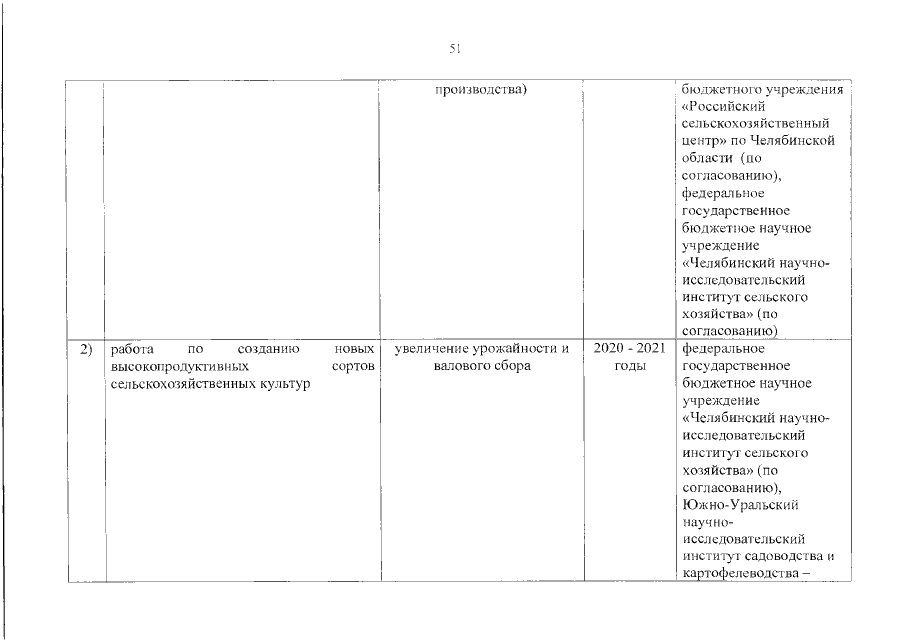 51

| | | | | |
|---|---|---|---|---|
| | | производства) | | бюджетного учреждения «Российский сельскохозяйственный центр» по Челябинской области (по согласованию), федеральное государственное бюджетное научное учреждение «Челябинский научно-исследовательский институт сельского хозяйства» (по согласованию) |
| 2) | работа по созданию новых высокопродуктивных сортов сельскохозяйственных культур | увеличение урожайности и валового сбора | 2020 - 2021 годы | федеральное государственное бюджетное научное учреждение «Челябинский научно-исследовательский институт сельского хозяйства» (по согласованию), Южно-Уральский научно-исследовательский институт садоводства и картофелеводства – |